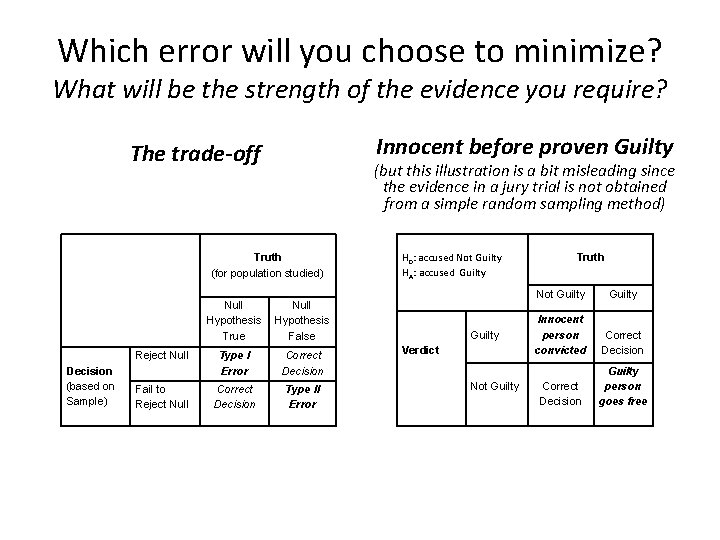 Which error will you choose to minimize?
What will be the strength of the evidence you require?

The trade-off

| | | Truth (for population studied) | |
|---|---|---|---|
| | | Null Hypothesis True | Null Hypothesis False |
| Decision (based on Sample) | Reject Null | Type I Error | Correct Decision |
| | Fail to Reject Null | Correct Decision | Type II Error |

Innocent before proven Guilty
(but this illustration is a bit misleading since the evidence in a jury trial is not obtained from a simple random sampling method)

| $H_0$: accused Not Guilty $H_A$: accused Guilty | | Truth | |
|---|---|---|---|
| | | Not Guilty | Guilty |
| Verdict | Guilty | Innocent person convicted | Correct Decision |
| | Not Guilty | Correct Decision | Guilty person goes free |